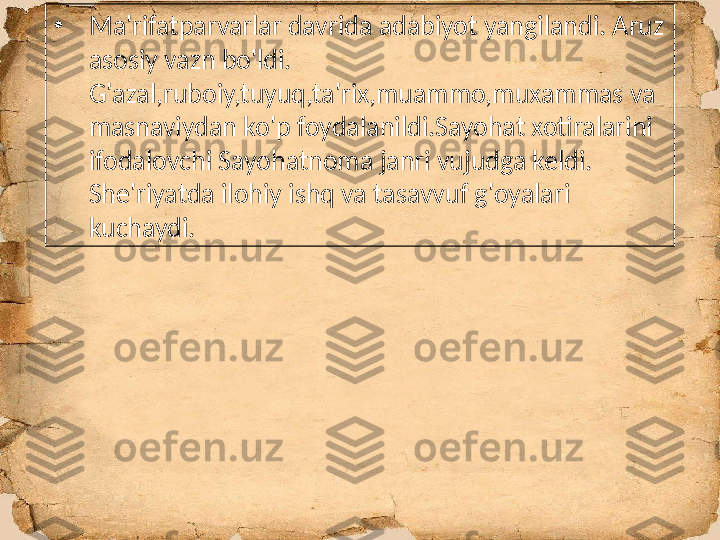 • Ma'rifatparvarlar davrida adabiyot yangilandi. Aruz asosiy vazn bo'ldi. G'azal,ruboiy,tuyuq,ta'rix,muammo,muxammas va masnaviydan ko'p foydalanildi.Sayohat xotiralarini ifodalovchi Sayohatnoma janri vujudga keldi. She'riyatda ilohiy ishq va tasavvuf g'oyalari kuchaydi.

oefen.uz oefen.uz
oefen.uz oefen.uz
oefen.uz oefen.uz
oefen.uz oefen.uz
oefen.uz oefen.uz